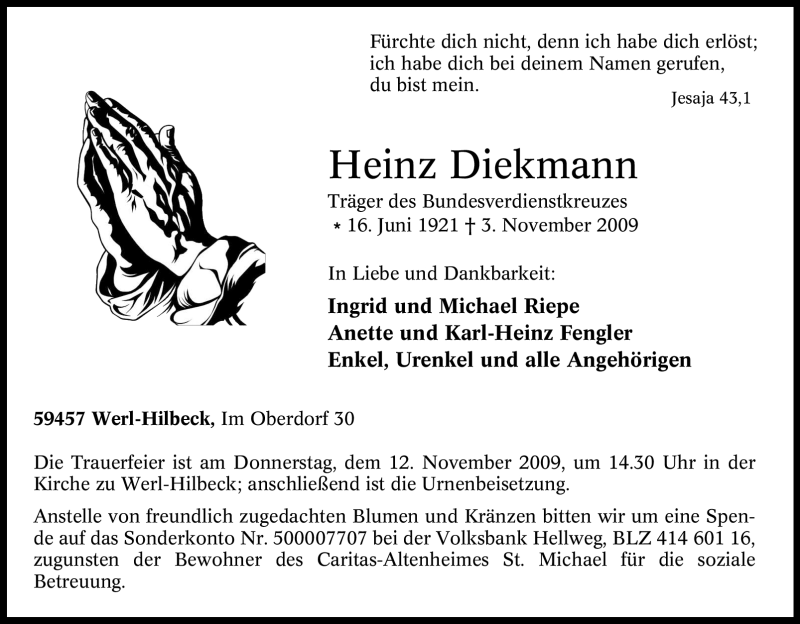 Fürchte dich nicht, denn ich habe dich erlöst;
ich habe dich bei deinem Namen gerufen,
du bist mein.

Jesaja 43,1

Heinz Diekmann

Träger des Bundesverdienstkreuzes
* 16. Juni 1921 † 3. November 2009

In Liebe und Dankbarkeit:

Ingrid und Michael Riepe
Anette und Karl-Heinz Fengler
Enkel, Urenkel und alle Angehörigen

59457 Werl-Hilbeck, Im Oberdorf 30

Die Trauerfeier ist am Donnerstag, dem 12. November 2009, um 14.30 Uhr in der Kirche zu Werl-Hilbeck; anschließend ist die Urnenbeisetzung.

Anstelle von freundlich zugedachten Blumen und Kränzen bitten wir um eine Spende auf das Sonderkonto Nr. 500007707 bei der Volksbank Hellweg, BLZ 414 601 16, zugunsten der Bewohner des Caritas-Altenheimes St. Michael für die soziale Betreuung.